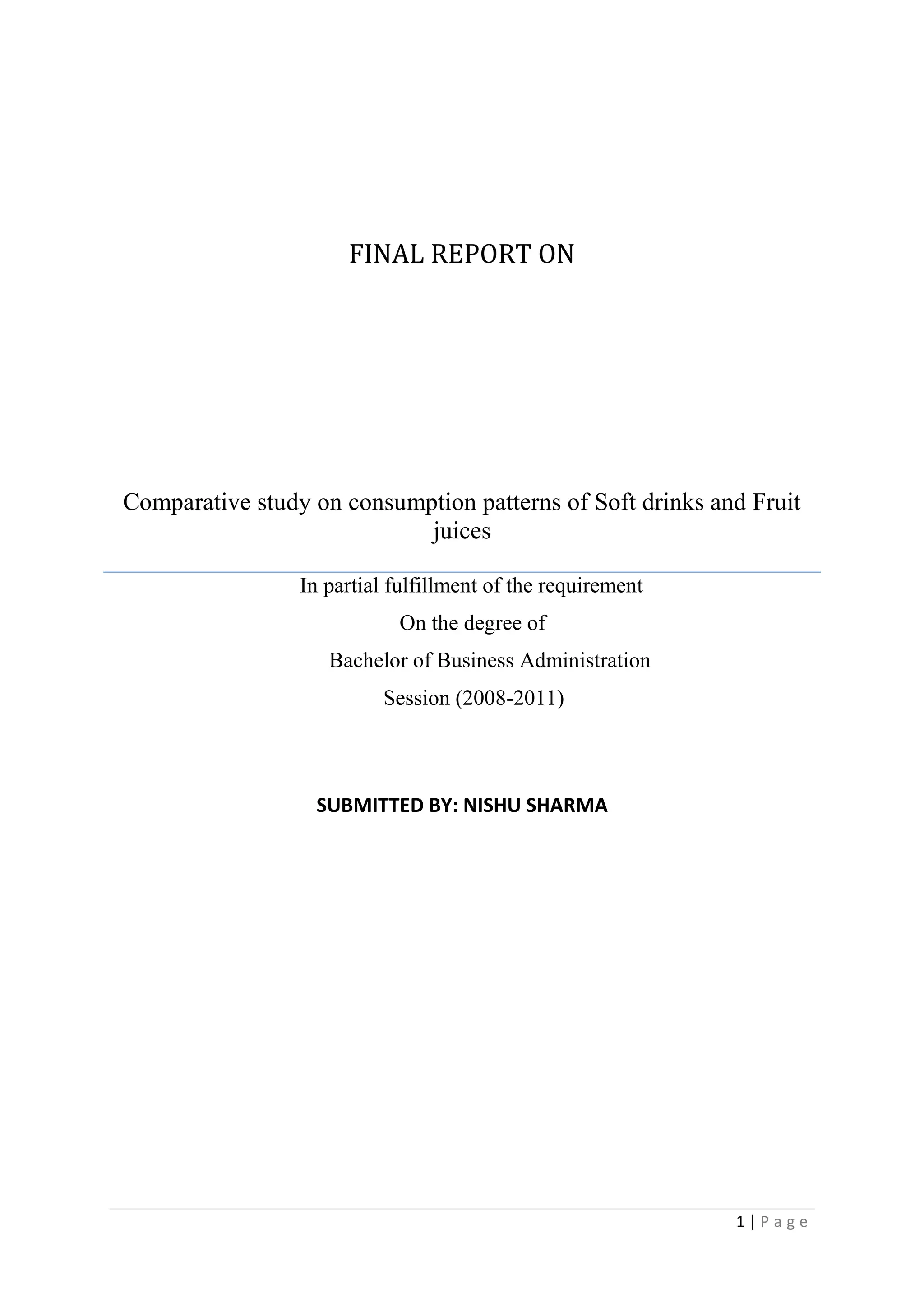 FINAL REPORT ON

Comparative study on consumption patterns of Soft drinks and Fruit juices

In partial fulfillment of the requirement

On the degree of

Bachelor of Business Administration

Session (2008-2011)

SUBMITTED BY: NISHU SHARMA

1 | P a g e